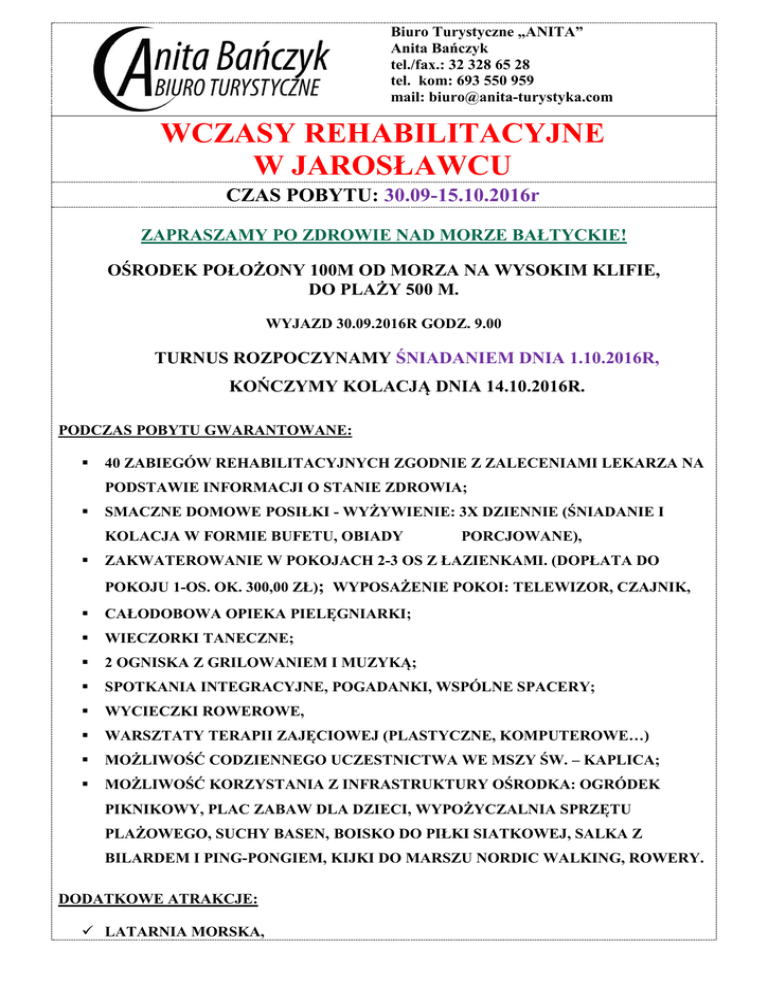 Anita Bańczyk
BIURO TURYSTYCZNE

Biuro Turystyczne „ANITA”
Anita Bańczyk
tel./fax.: 32 328 65 28
tel. kom: 693 550 959
mail: biuro@anita-turystyka.com

WCZASY REHABILITACYJNE
W JAROSŁAWCU

CZAS POBYTU: 30.09-15.10.2016r

ZAPRASZAMY PO ZDROWIE NAD MORZE BAŁTYCKIE!

OŚRODEK POŁOŻONY 100M OD MORZA NA WYSOKIM KLIFIE, DO PLAŻY 500 M.

WYJAZD 30.09.2016R GODZ. 9.00

TURNUS ROZPOCZYNAMY ŚNIADANIEM DNIA 1.10.2016R,

KOŃCZYMY KOLACJĄ DNIA 14.10.2016R.

PODCZAS POBYTU GWARANTOWANE:

▪ 40 ZABIEGÓW REHABILITACYJNYCH ZGODNIE Z ZALECENIAMI LEKARZA NA PODSTAWIE INFORMACJI O STANIE ZDROWIA;
▪ SMACZNE DOMOWE POSIŁKI - WYŻYWIENIE: 3X DZIENNIE (ŚNIADANIE I KOLACJA W FORMIE BUFETU, OBIADY PORCJOWANE),
▪ ZAKWATEROWANIE W POKOJACH 2-3 OS Z ŁAZIENKAMI. (DOPŁATA DO POKOJU 1-OS. OK. 300,00 ZŁ); WYPOSAŻENIE POKOI: TELEWIZOR, CZAJNIK,
▪ CAŁODOBOWA OPIEKA PIELĘGNIARKI;
▪ WIECZORKI TANECZNE;
▪ 2 OGNISKA Z GRILOWANIEM I MUZYKĄ;
▪ SPOTKANIA INTEGRACYJNE, POGADANKI, WSPÓLNE SPACERY;
▪ WYCIECZKI ROWEROWE,
▪ WARSZTATY TERAPII ZAJĘCIOWEJ (PLASTYCZNE, KOMPUTEROWE…)
▪ MOŻLIWOŚĆ CODZIENNEGO UCZESTNICTWA WE MSZY ŚW. – KAPLICA;
▪ MOŻLIWOŚĆ KORZYSTANIA Z INFRASTRUKTURY OŚRODKA: OGRÓDEK PIKNIKOWY, PLAC ZABAW DLA DZIECI, WYPOŻYCZALNIA SPRZĘTU PLAŻOWEGO, SUCHY BASEN, BOISKO DO PIŁKI SIATKOWEJ, SALKA Z BILARDEM I PING-PONGIEM, KIJKI DO MARSZU NORDIC WALKING, ROWERY.

DODATKOWE ATRAKCJE:

✓ LATARNIA MORSKA,